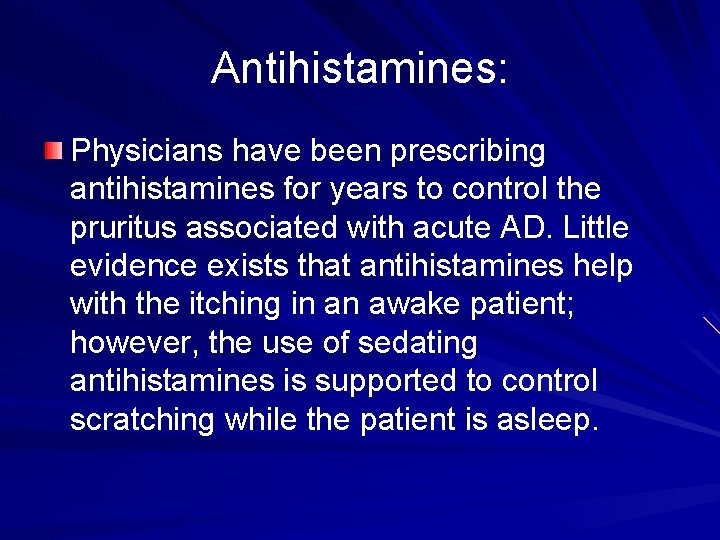 Antihistamines:

Physicians have been prescribing antihistamines for years to control the pruritus associated with acute AD. Little evidence exists that antihistamines help with the itching in an awake patient; however, the use of sedating antihistamines is supported to control scratching while the patient is asleep.